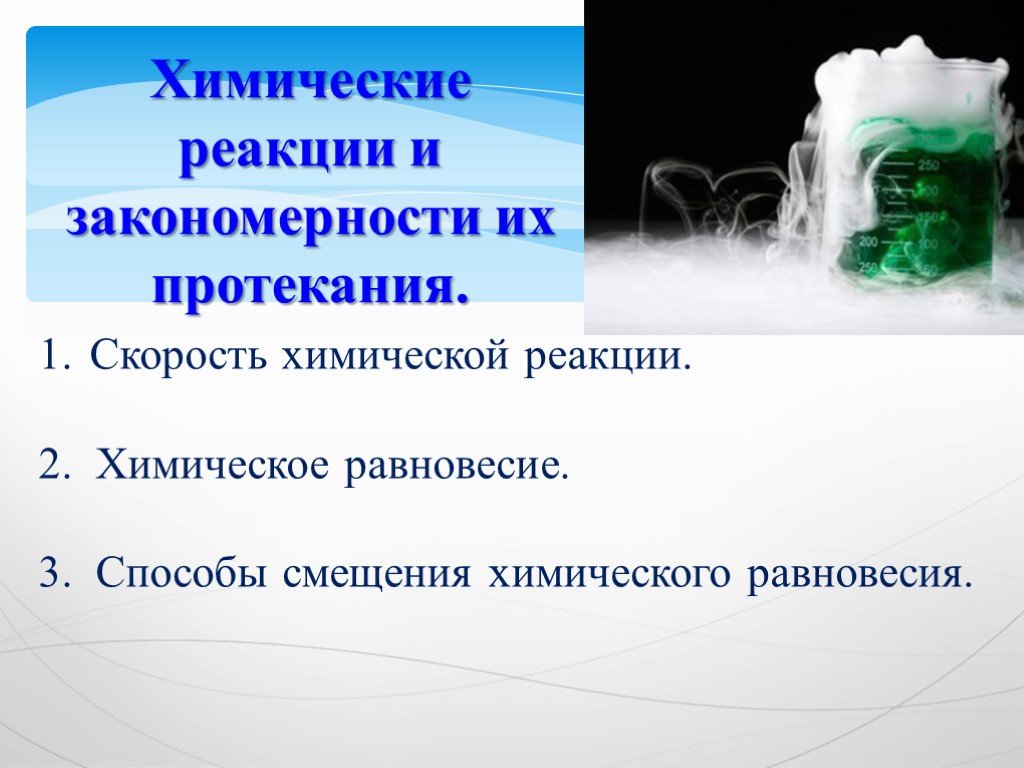 Химические реакции и закономерности их протекания.

250
200
150
200
100
250

1. Скорость химической реакции.

2. Химическое равновесие.

3. Способы смещения химического равновесия.